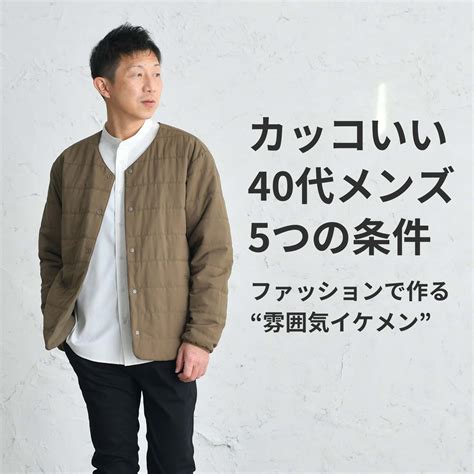 カッコいい
40代メンズ
5つの条件

ファッションで作る
“雰囲気イケメン”